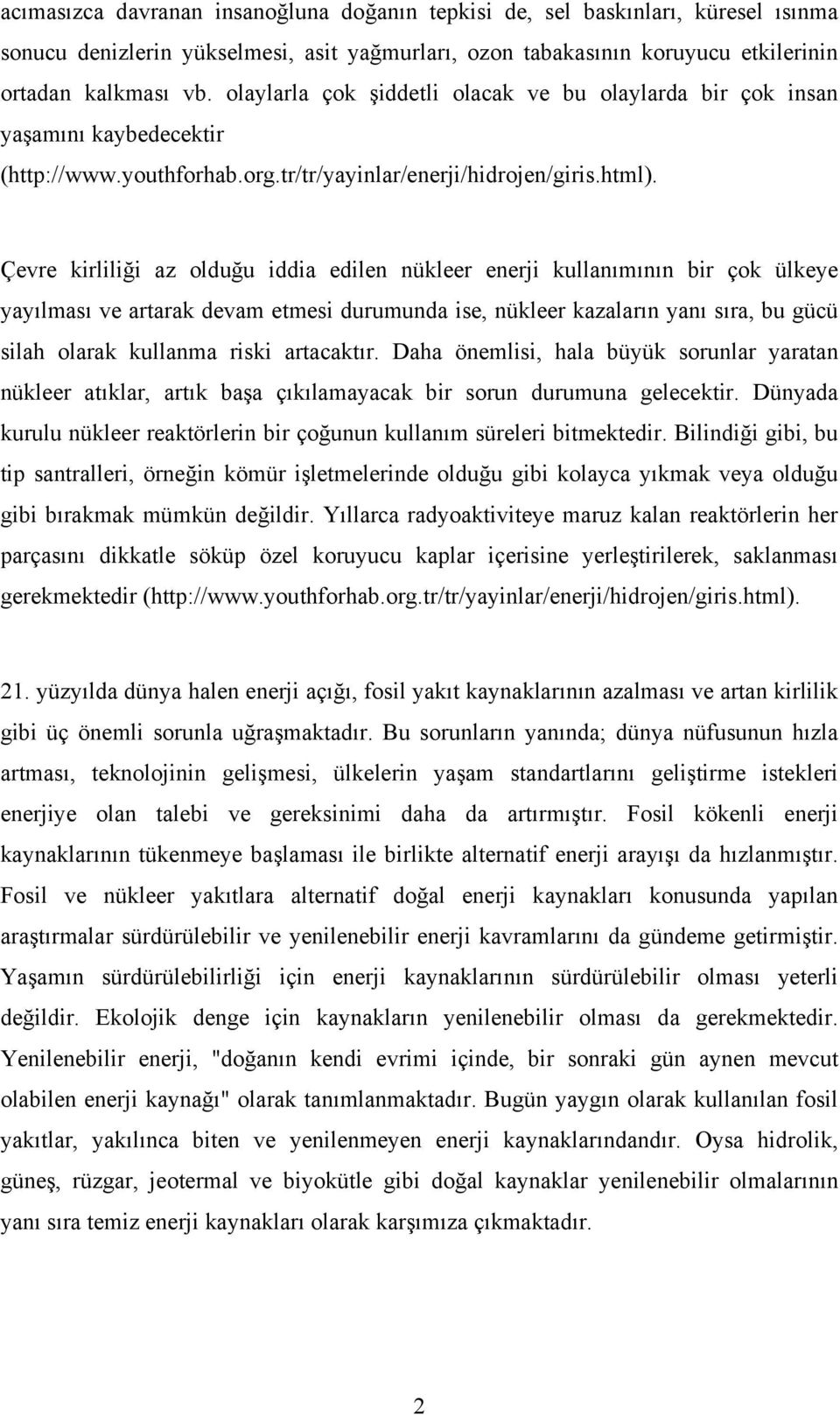 acımasızca davranan insanoğluna doğanın tepkisi de, sel baskınları, küresel ısınma sonucu denizlerin yükselmesi, asit yağmurları, ozon tabakasının koruyucu etkilerinin ortadan kalkması vb. olaylarla çok şiddetli olacak ve bu olaylarda bir çok insan yaşamını kaybedecektir (http://www.youthforhab.org.tr/tr/yayinlar/enerji/hidrojen/giris.html).

Çevre kirliliği az olduğu iddia edilen nükleer enerji kullanımının bir çok ülkeye yayılması ve artarak devam etmesi durumunda ise, nükleer kazaların yanı sıra, bu gücü silah olarak kullanma riski artacaktır. Daha önemlisi, hala büyük sorunlar yaratan nükleer atıklar, artık başa çıkılamayacak bir sorun durumuna gelecektir. Dünyada kurulu nükleer reaktörlerin bir çoğunun kullanım süreleri bitmektedir. Bilindiği gibi, bu tip santralleri, örneğin kömür işletmelerinde olduğu gibi kolayca yıkmak veya olduğu gibi bırakmak mümkün değildir. Yıllarca radyoaktiviteye maruz kalan reaktörlerin her parçasını dikkatle söküp özel koruyucu kaplar içerisine yerleştirilerek, saklanması gerekmektedir (http://www.youthforhab.org.tr/tr/yayinlar/enerji/hidrojen/giris.html).

21. yüzyılda dünya halen enerji açığı, fosil yakıt kaynaklarının azalması ve artan kirlilik gibi üç önemli sorunla uğraşmaktadır. Bu sorunların yanında; dünya nüfusunun hızla artması, teknolojinin gelişmesi, ülkelerin yaşam standartlarını geliştirme istekleri enerjiye olan talebi ve gereksinimi daha da artırmıştır. Fosil kökenli enerji kaynaklarının tükenmeye başlaması ile birlikte alternatif enerji arayışı da hızlanmıştır. Fosil ve nükleer yakıtlara alternatif doğal enerji kaynakları konusunda yapılan araştırmalar sürdürülebilir ve yenilenebilir enerji kavramlarını da gündeme getirmiştir. Yaşamın sürdürülebilirliği için enerji kaynaklarının sürdürülebilir olması yeterli değildir. Ekolojik denge için kaynakların yenilenebilir olması da gerekmektedir. Yenilenebilir enerji, "doğanın kendi evrimi içinde, bir sonraki gün aynen mevcut olabilen enerji kaynağı" olarak tanımlanmaktadır. Bugün yaygın olarak kullanılan fosil yakıtlar, yakılınca biten ve yenilenmeyen enerji kaynaklarındandır. Oysa hidrolik, güneş, rüzgar, jeotermal ve biyokütle gibi doğal kaynaklar yenilenebilir olmalarının yanı sıra temiz enerji kaynakları olarak karşımıza çıkmaktadır.

2